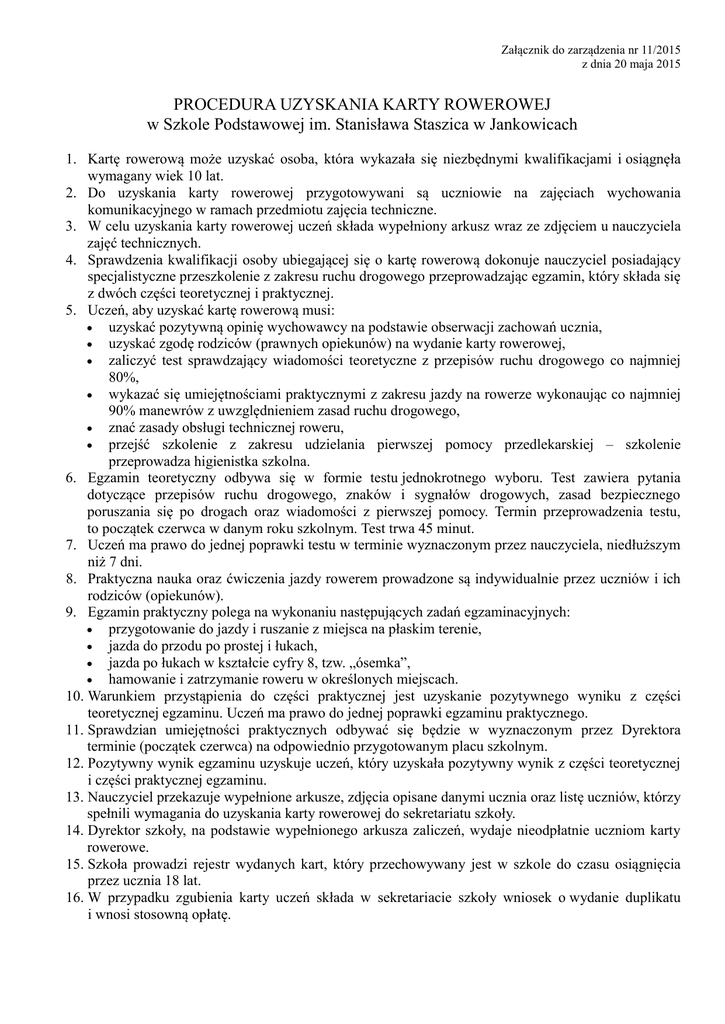 Załącznik do zarządzenia nr 11/2015
z dnia 20 maja 2015

PROCEDURA UZYSKANIA KARTY ROWEROWEJ
w Szkole Podstawowej im. Stanisława Staszica w Jankowicach

1. Kartę rowerową może uzyskać osoba, która wykazała się niezbędnymi kwalifikacjami i osiągnęła wymagany wiek 10 lat.
2. Do uzyskania karty rowerowej przygotowywani są uczniowie na zajęciach wychowania komunikacyjnego w ramach przedmiotu zajęcia techniczne.
3. W celu uzyskania karty rowerowej uczeń składa wypełniony arkusz wraz ze zdjęciem u nauczyciela zajęć technicznych.
4. Sprawdzenia kwalifikacji osoby ubiegającej się o kartę rowerową dokonuje nauczyciel posiadający specjalistyczne przeszkolenie z zakresu ruchu drogowego przeprowadzając egzamin, który składa się z dwóch części teoretycznej i praktycznej.
5. Uczeń, aby uzyskać kartę rowerową musi:
• uzyskać pozytywną opinię wychowawcy na podstawie obserwacji zachowań ucznia,
• uzyskać zgodę rodziców (prawnych opiekunów) na wydanie karty rowerowej,
• zaliczyć test sprawdzający wiadomości teoretyczne z przepisów ruchu drogowego co najmniej 80%,
• wykazać się umiejętnościami praktycznymi z zakresu jazdy na rowerze wykonując co najmniej 90% manewrów z uwzględnieniem zasad ruchu drogowego,
• znać zasady obsługi technicznej roweru,
• przejść szkolenie z zakresu udzielania pierwszej pomocy przedlekarskiej – szkolenie przeprowadza higienistka szkolna.
6. Egzamin teoretyczny odbywa się w formie testu jednokrotnego wyboru. Test zawiera pytania dotyczące przepisów ruchu drogowego, znaków i sygnałów drogowych, zasad bezpiecznego poruszania się po drogach oraz wiadomości z pierwszej pomocy. Termin przeprowadzenia testu, to początek czerwca w danym roku szkolnym. Test trwa 45 minut.
7. Uczeń ma prawo do jednej poprawki testu w terminie wyznaczonym przez nauczyciela, niedłuższym niż 7 dni.
8. Praktyczna nauka oraz ćwiczenia jazdy rowerem prowadzone są indywidualnie przez uczniów i ich rodziców (opiekunów).
9. Egzamin praktyczny polega na wykonaniu następujących zadań egzaminacyjnych:
• przygotowanie do jazdy i ruszanie z miejsca na płaskim terenie,
• jazda do przodu po prostej i łukach,
• jazda po łukach w kształcie cyfry 8, tzw. „ósemka",
• hamowanie i zatrzymanie roweru w określonych miejscach.
10. Warunkiem przystąpienia do części praktycznej jest uzyskanie pozytywnego wyniku z części teoretycznej egzaminu. Uczeń ma prawo do jednej poprawki egzaminu praktycznego.
11. Sprawdzian umiejętności praktycznych odbywać się będzie w wyznaczonym przez Dyrektora terminie (początek czerwca) na odpowiednio przygotowanym placu szkolnym.
12. Pozytywny wynik egzaminu uzyskuje uczeń, który uzyskała pozytywny wynik z części teoretycznej i części praktycznej egzaminu.
13. Nauczyciel przekazuje wypełnione arkusze, zdjęcia opisane danymi ucznia oraz listę uczniów, którzy spełnili wymagania do uzyskania karty rowerowej do sekretariatu szkoły.
14. Dyrektor szkoły, na podstawie wypełnionego arkusza zaliczeń, wydaje nieodpłatnie uczniom karty rowerowe.
15. Szkoła prowadzi rejestr wydanych kart, który przechowywany jest w szkole do czasu osiągnięcia przez ucznia 18 lat.
16. W przypadku zgubienia karty uczeń składa w sekretariacie szkoły wniosek o wydanie duplikatu i wnosi stosowną opłatę.